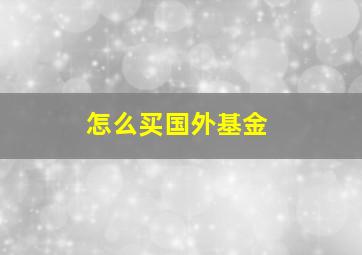 怎么买国外基金